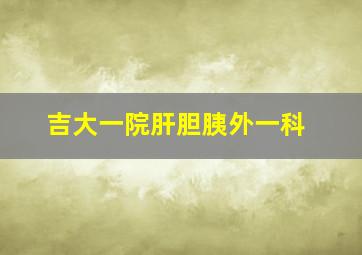 吉大一院肝胆胰外一科